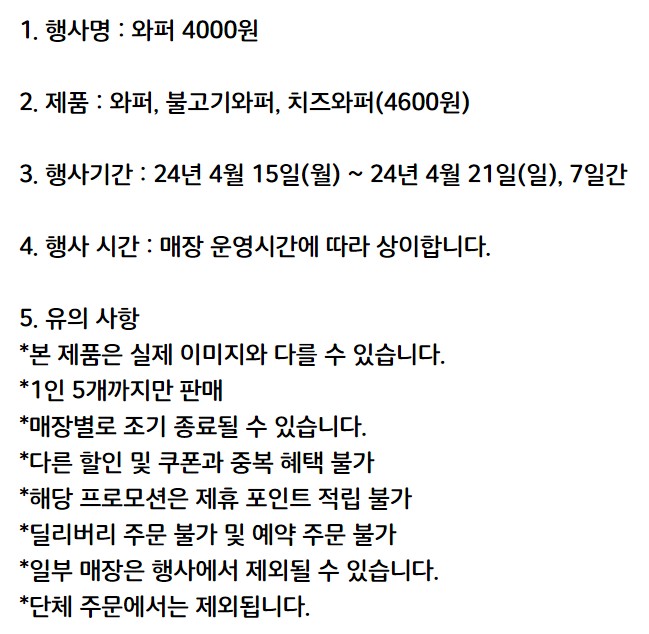 1. 행사명 : 와퍼 4000원

2. 제품 : 와퍼, 불고기와퍼, 치즈와퍼(4600원)

3. 행사기간 : 24년 4월 15일(월) ~ 24년 4월 21일(일), 7일간

4. 행사 시간 : 매장 운영시간에 따라 상이합니다.

5. 유의 사항
*본 제품은 실제 이미지와 다를 수 있습니다.
*1인 5개까지만 판매
*매장별로 조기 종료될 수 있습니다.
*다른 할인 및 쿠폰과 중복 혜택 불가
*해당 프로모션은 제휴 포인트 적립 불가
*딜리버리 주문 불가 및 예약 주문 불가
*일부 매장은 행사에서 제외될 수 있습니다.
*단체 주문에서는 제외됩니다.